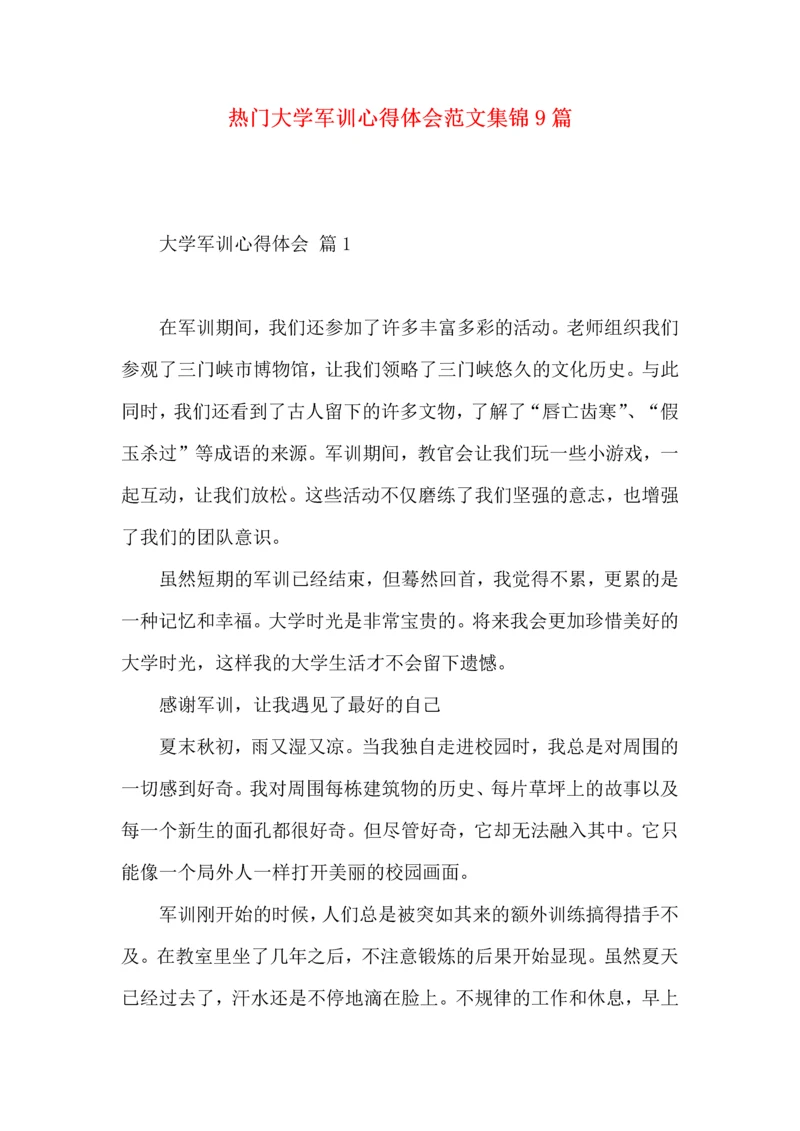 热门大学军训心得体会范文集锦9篇

大学军训心得体会 篇1

在军训期间，我们还参加了许多丰富多彩的活动。老师组织我们参观了三门峡市博物馆，让我们领略了三门峡悠久的文化历史。与此同时，我们还看到了古人留下的许多文物，了解了“唇亡齿寒”、“假玉杀过”等成语的来源。军训期间，教官会让我们玩一些小游戏，一起互动，让我们放松。这些活动不仅磨练了我们坚强的意志，也增强了我们的团队意识。

虽然短期的军训已经结束，但蓦然回首，我觉得不累，更累的是一种记忆和幸福。大学时光是非常宝贵的。将来我会更加珍惜美好的大学时光，这样我的大学生活才不会留下遗憾。

感谢军训，让我遇见了最好的自己

夏末秋初，雨又湿又凉。当我独自走进校园时，我总是对周围的一切感到好奇。我对周围每栋建筑物的历史、每片草坪上的故事以及每一个新生的面孔都很好奇。但尽管好奇，它却无法融入其中。它只能像一个局外人一样打开美丽的校园画面。

军训刚开始的时候，人们总是被突如其来的额外训练搞得措手不及。在教室里坐了几年之后，不注意锻炼的后果开始显现。虽然夏天已经过去了，汗水还是不停地滴在脸上。不规律的工作和休息，早上